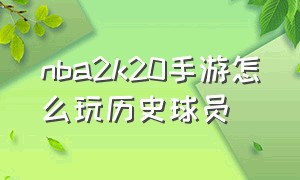 nba2k20手游怎么玩历史球员